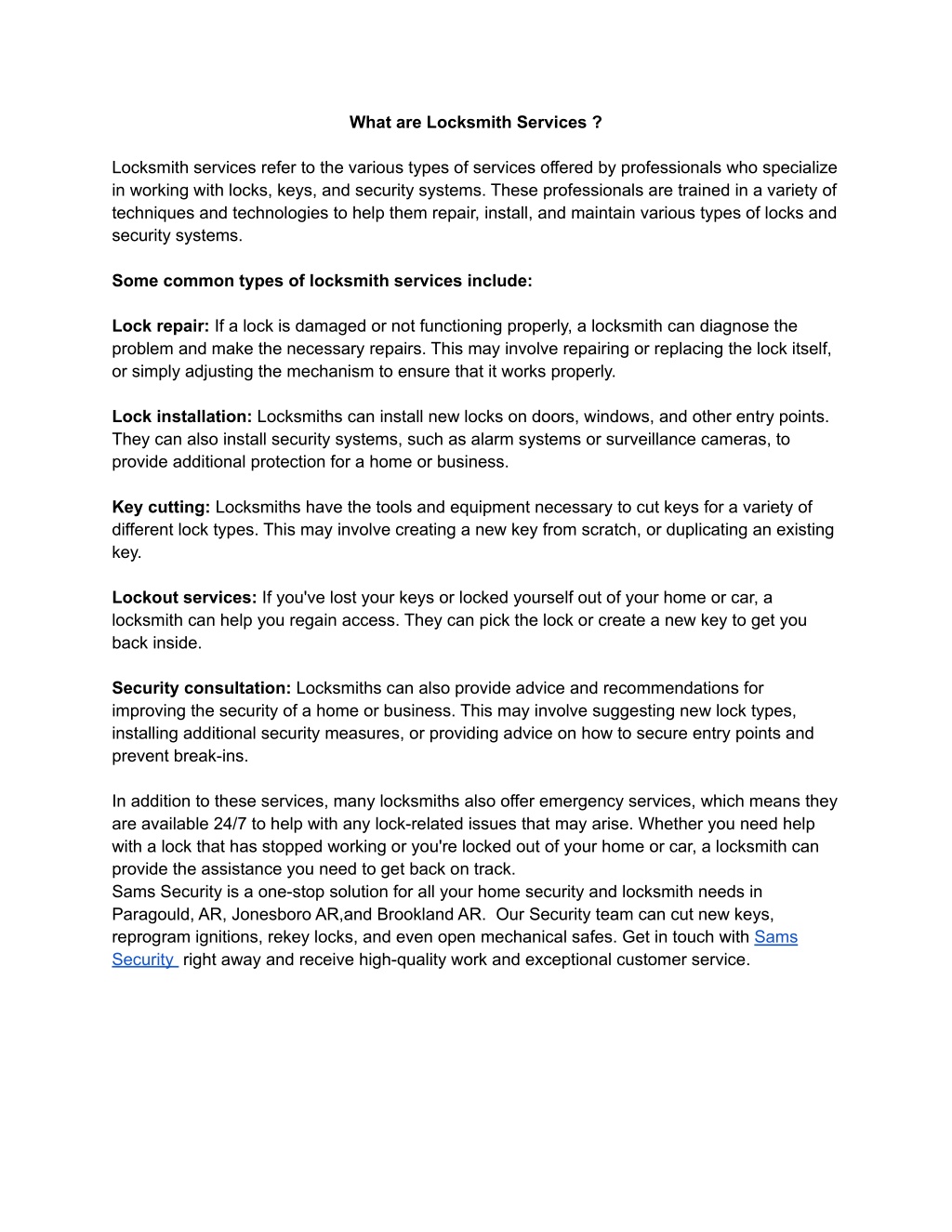 What are Locksmith Services ?

Locksmith services refer to the various types of services offered by professionals who specialize in working with locks, keys, and security systems. These professionals are trained in a variety of techniques and technologies to help them repair, install, and maintain various types of locks and security systems.

Some common types of locksmith services include:

Lock repair: If a lock is damaged or not functioning properly, a locksmith can diagnose the problem and make the necessary repairs. This may involve repairing or replacing the lock itself, or simply adjusting the mechanism to ensure that it works properly.

Lock installation: Locksmiths can install new locks on doors, windows, and other entry points. They can also install security systems, such as alarm systems or surveillance cameras, to provide additional protection for a home or business.

Key cutting: Locksmiths have the tools and equipment necessary to cut keys for a variety of different lock types. This may involve creating a new key from scratch, or duplicating an existing key.

Lockout services: If you've lost your keys or locked yourself out of your home or car, a locksmith can help you regain access. They can pick the lock or create a new key to get you back inside.

Security consultation: Locksmiths can also provide advice and recommendations for improving the security of a home or business. This may involve suggesting new lock types, installing additional security measures, or providing advice on how to secure entry points and prevent break-ins.

In addition to these services, many locksmiths also offer emergency services, which means they are available 24/7 to help with any lock-related issues that may arise. Whether you need help with a lock that has stopped working or you're locked out of your home or car, a locksmith can provide the assistance you need to get back on track.
Sams Security is a one-stop solution for all your home security and locksmith needs in Paragould, AR, Jonesboro AR,and Brookland AR. Our Security team can cut new keys, reprogram ignitions, rekey locks, and even open mechanical safes. Get in touch with Sams Security right away and receive high-quality work and exceptional customer service.